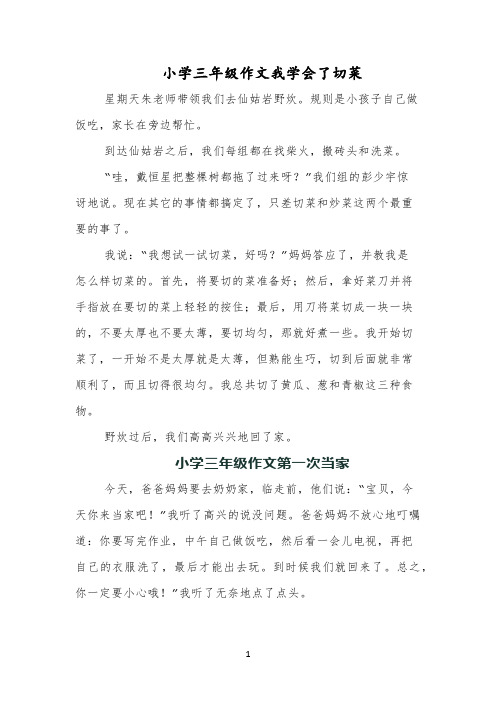 小学三年级作文我学会了切菜

星期天朱老师带领我们去仙姑岩野炊。规则是小孩子自己做饭吃，家长在旁边帮忙。

到达仙姑岩之后，我们每组都在找柴火，搬砖头和洗菜。

“哇，戴恒星把整棵树都拖了过来呀？”我们组的彭少宇惊讶地说。现在其它的事情都搞定了，只差切菜和炒菜这两个最重要的事了。

我说：“我想试一试切菜，好吗？”妈妈答应了，并教我是怎么样切菜的。首先，将要切的菜准备好；然后，拿好菜刀并将手指放在要切的菜上轻轻的按住；最后，用刀将菜切成一块一块的，不要太厚也不要太薄，要切均匀，那就好煮一些。我开始切菜了，一开始不是太厚就是太薄，但熟能生巧，切到后面就非常顺利了，而且切得很均匀。我总共切了黄瓜、葱和青椒这三种食物。

野炊过后，我们高高兴兴地回了家。

小学三年级作文第一次当家

今天，爸爸妈妈要去奶奶家，临走前，他们说：“宝贝，今天你来当家吧！”我听了高兴的说没问题。爸爸妈妈不放心地叮嘱道：你要写完作业，中午自己做饭吃，然后看一会儿电视，再把自己的衣服洗了，最后才能出去玩。到时候我们就回来了。总之，你一定要小心哦！”我听了无奈地点了点头。

1